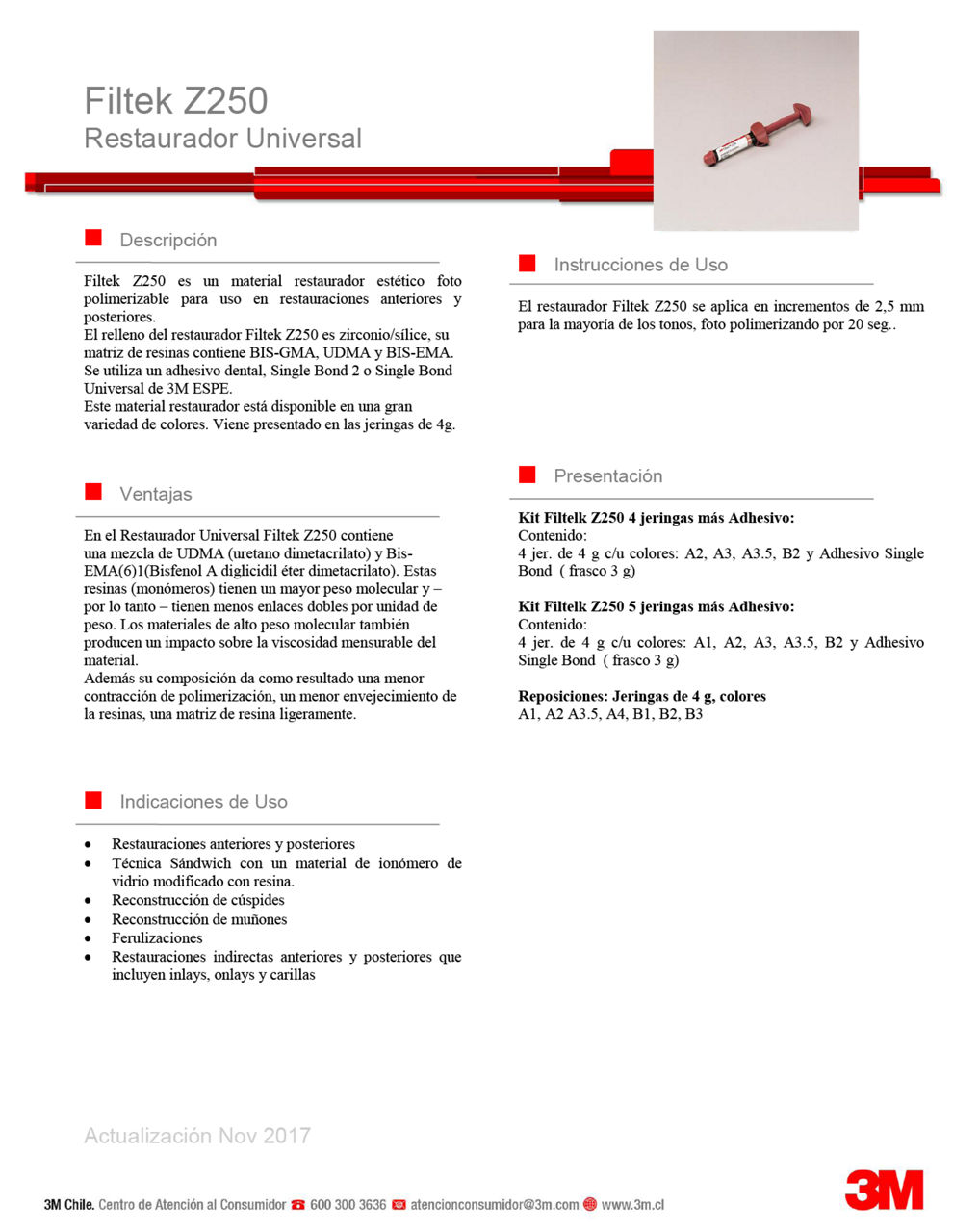 Filtek Z250
Restaurador Universal

Descripción

Filtek Z250 es un material restaurador estético foto polimerizable para uso en restauraciones anteriores y posteriores.
El relleno del restaurador Filtek Z250 es zirconio/sílice, su matriz de resinas contiene BIS-GMA, UDMA y BIS-EMA.
Se utiliza un adhesivo dental, Single Bond 2 o Single Bond Universal de 3M ESPE.
Este material restaurador está disponible en una gran variedad de colores. Viene presentado en las jeringas de 4g.

Ventajas

En el Restaurador Universal Filtek Z250 contiene una mezcla de UDMA (uretano dimetacrilato) y Bis-EMA(6)1(Bisfenol A diglicidil éter dimetacrilato). Estas resinas (monómeros) tienen un mayor peso molecular y – por lo tanto – tienen menos enlaces dobles por unidad de peso. Los materiales de alto peso molecular también producen un impacto sobre la viscosidad mensurable del material.
Además su composición da como resultado una menor contracción de polimerización, un menor envejecimiento de la resinas, una matriz de resina ligeramente.

Indicaciones de Uso

• Restauraciones anteriores y posteriores
• Técnica Sándwich con un material de ionómero de vidrio modificado con resina.
• Reconstrucción de cúspides
• Reconstrucción de muñones
• Ferulizaciones
• Restauraciones indirectas anteriores y posteriores que incluyen inlays, onlays y carillas

Instrucciones de Uso

El restaurador Filtek Z250 se aplica en incrementos de 2,5 mm para la mayoría de los tonos, foto polimerizando por 20 seg..

Presentación

Kit Filtelk Z250 4 jeringas más Adhesivo:
Contenido:
4 jer. de 4 g c/u colores: A2, A3, A3.5, B2 y Adhesivo Single Bond ( frasco 3 g)

Kit Filtelk Z250 5 jeringas más Adhesivo:
Contenido:
4 jer. de 4 g c/u colores: A1, A2, A3, A3.5, B2 y Adhesivo Single Bond ( frasco 3 g)

Reposiciones: Jeringas de 4 g, colores
A1, A2 A3.5, A4, B1, B2, B3

Actualización Nov 2017

3M Chile. Centro de Atención al Consumidor 600 300 3636 atencionconsumidor@3m.com www.3m.cl

3M